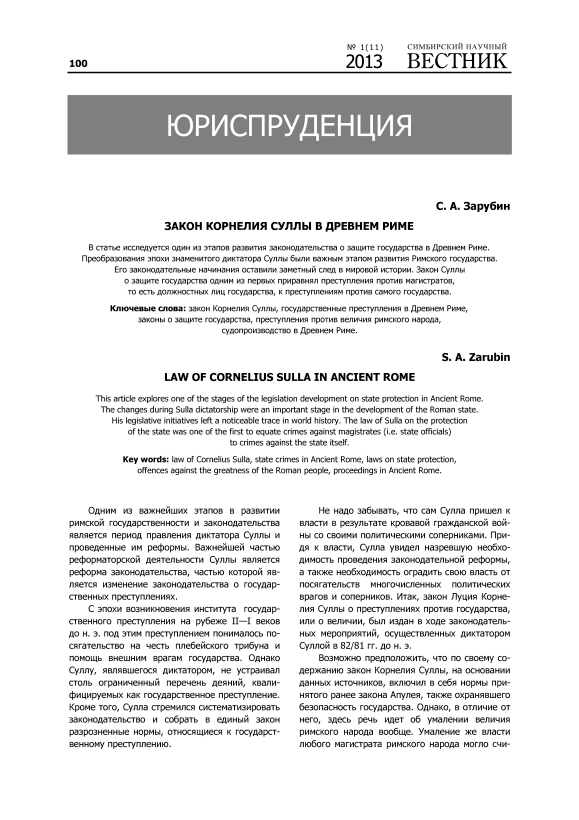 100

№ 1(11) 2013 СИМБИРСКИЙ НАУЧНЫЙ ВЕСТНИК

ЮРИСПРУДЕНЦИЯ

С. А. Зарубин

ЗАКОН КОРНЕЛИЯ СУЛЛЫ В ДРЕВНЕМ РИМЕ

В статье исследуется один из этапов развития законодательства о защите государства в Древнем Риме. Преобразования эпохи знаменитого диктатора Суллы были важным этапом развития Римского государства. Его законодательные начинания оставили заметный след в мировой истории. Закон Суллы о защите государства одним из первых приравнял преступления против магистратов, то есть должностных лиц государства, к преступлениям против самого государства.

Ключевые слова: закон Корнелия Суллы, государственные преступления в Древнем Риме, законы о защите государства, преступления против величия римского народа, судопроизводство в Древнем Риме.

S. A. Zarubin

LAW OF CORNELIUS SULLA IN ANCIENT ROME

This article explores one of the stages of the legislation development on state protection in Ancient Rome. The changes during Sulla dictatorship were an important stage in the development of the Roman state. His legislative initiatives left a noticeable trace in world history. The law of Sulla on the protection of the state was one of the first to equate crimes against magistrates (i.e. state officials) to crimes against the state itself.

Key words: law of Cornelius Sulla, state crimes in Ancient Rome, laws on state protection, offences against the greatness of the Roman people, proceedings in Ancient Rome.

Одним из важнейших этапов в развитии римской государственности и законодательства является период правления диктатора Суллы и проведенные им реформы. Важнейшей частью реформаторской деятельности Суллы является реформа законодательства, частью которой является изменение законодательства о государственных преступлениях.

С эпохи возникновения института государственного преступления на рубеже II—I веков до н. э. под этим преступлением понималось посягательство на честь плебейского трибуна и помощь внешним врагам государства. Однако Суллу, являвшегося диктатором, не устраивал столь ограниченный перечень деяний, квалифицируемых как государственное преступление. Кроме того, Сулла стремился систематизировать законодательство и собрать в единый закон разрозненные нормы, относящиеся к государственному преступлению.

Не надо забывать, что сам Сулла пришел к власти в результате кровавой гражданской войны со своими политическими соперниками. Придя к власти, Сулла увидел назревшую необходимость проведения законодательной реформы, а также необходимость оградить свою власть от посягательств многочисленных политических врагов и соперников. Итак, закон Луция Корнелия Суллы о преступлениях против государства, или о величии, был издан в ходе законодательных мероприятий, осуществленных диктатором Суллой в 82/81 гг. до н. э.

Возможно предположить, что по своему содержанию закон Корнелия Суллы, на основании данных источников, включил в себя нормы принятого ранее закона Апулея, также охранявшего безопасность государства. Однако, в отличие от него, здесь речь идет об умалении величия римского народа вообще. Умаление же власти любого магистрата римского народа могло счи-